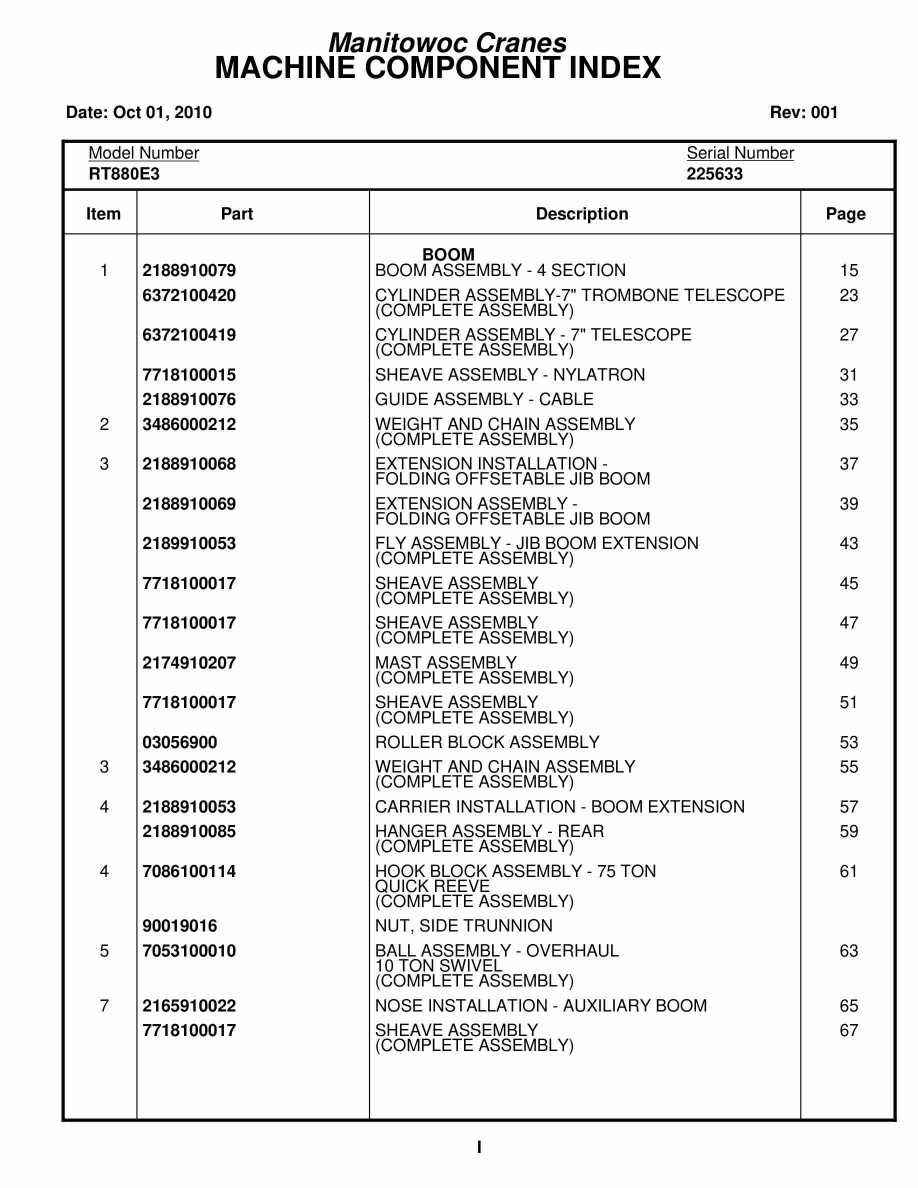 Manitowoc Cranes
MACHINE COMPONENT INDEX

Date: Oct 01, 2010

Rev: 001

Model Number
RT880E3

Serial Number
225633

| Item | Part | Description | Page |
|---|---|---|---|
| | | BOOM | |
| 1 | 2188910079 | BOOM ASSEMBLY - 4 SECTION | 15 |
| | 6372100420 | CYLINDER ASSEMBLY-7" TROMBONE TELESCOPE (COMPLETE ASSEMBLY) | 23 |
| | 6372100419 | CYLINDER ASSEMBLY - 7" TELESCOPE (COMPLETE ASSEMBLY) | 27 |
| | 7718100015 | SHEAVE ASSEMBLY - NYLATRON | 31 |
| | 2188910076 | GUIDE ASSEMBLY - CABLE | 33 |
| 2 | 3486000212 | WEIGHT AND CHAIN ASSEMBLY (COMPLETE ASSEMBLY) | 35 |
| 3 | 2188910068 | EXTENSION INSTALLATION - FOLDING OFFSETABLE JIB BOOM | 37 |
| | 2188910069 | EXTENSION ASSEMBLY - FOLDING OFFSETABLE JIB BOOM | 39 |
| | 2189910053 | FLY ASSEMBLY - JIB BOOM EXTENSION (COMPLETE ASSEMBLY) | 43 |
| | 7718100017 | SHEAVE ASSEMBLY (COMPLETE ASSEMBLY) | 45 |
| | 7718100017 | SHEAVE ASSEMBLY (COMPLETE ASSEMBLY) | 47 |
| | 2174910207 | MAST ASSEMBLY (COMPLETE ASSEMBLY) | 49 |
| | 7718100017 | SHEAVE ASSEMBLY (COMPLETE ASSEMBLY) | 51 |
| | 03056900 | ROLLER BLOCK ASSEMBLY | 53 |
| 3 | 3486000212 | WEIGHT AND CHAIN ASSEMBLY (COMPLETE ASSEMBLY) | 55 |
| 4 | 2188910053 | CARRIER INSTALLATION - BOOM EXTENSION | 57 |
| | 2188910085 | HANGER ASSEMBLY - REAR (COMPLETE ASSEMBLY) | 59 |
| 4 | 7086100114 | HOOK BLOCK ASSEMBLY - 75 TON QUICK REEVE (COMPLETE ASSEMBLY) | 61 |
| | 90019016 | NUT, SIDE TRUNNION | |
| 5 | 7053100010 | BALL ASSEMBLY - OVERHAUL 10 TON SWIVEL (COMPLETE ASSEMBLY) | 63 |
| 7 | 2165910022 | NOSE INSTALLATION - AUXILIARY BOOM | 65 |
| | 7718100017 | SHEAVE ASSEMBLY (COMPLETE ASSEMBLY) | 67 |

I